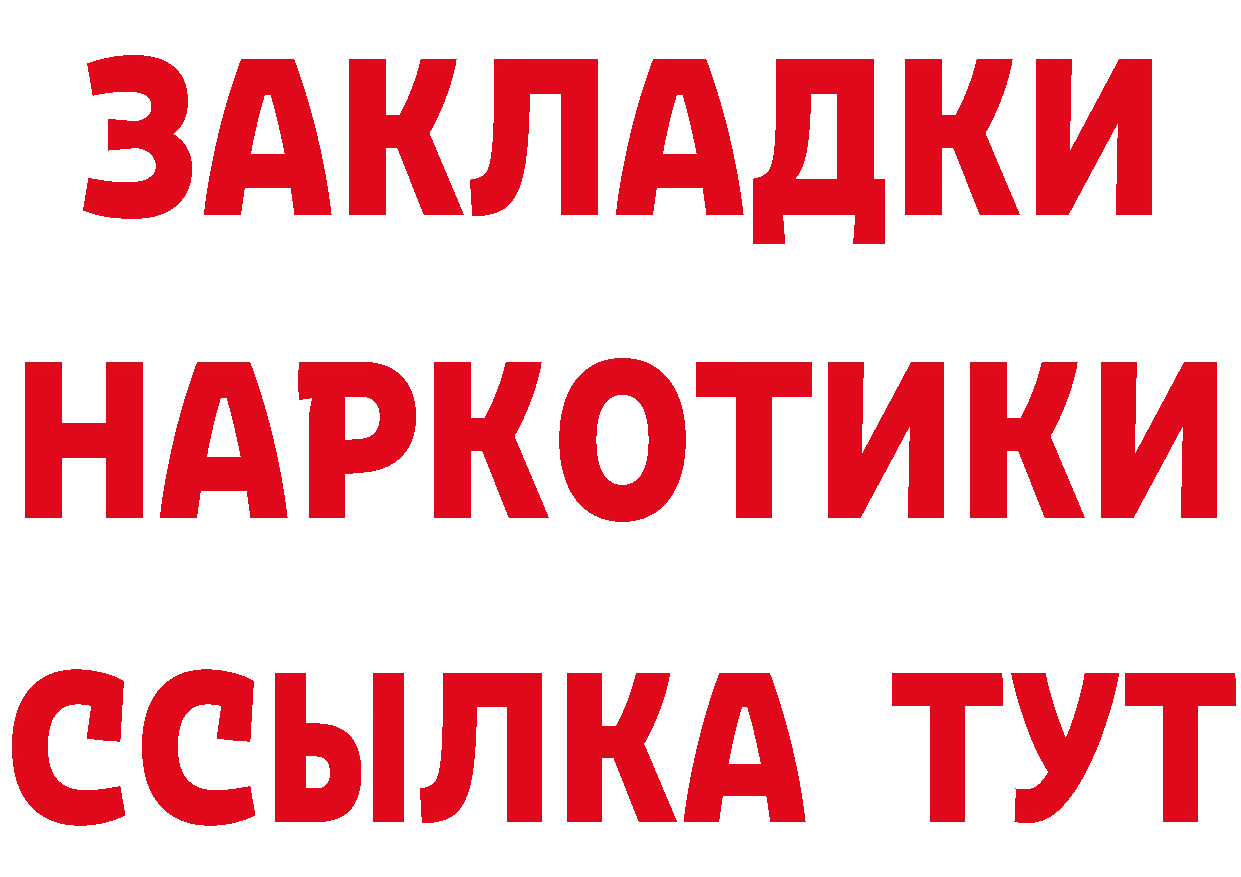 ЗАКЛАДКИ
НАРКОТИКИ
ССЫЛКА ТУТ